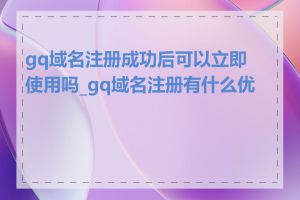 gq域名注册成功后可以立即使用吗_gq域名注册有什么优